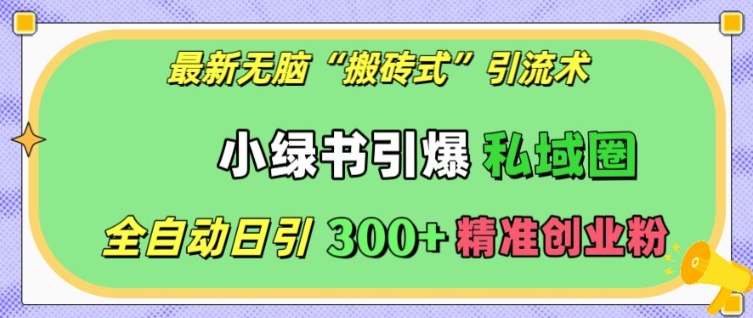 最新无脑“搬砖式”引流术

小绿书引爆 私域圈

全自动日引 300+ 精准创业粉